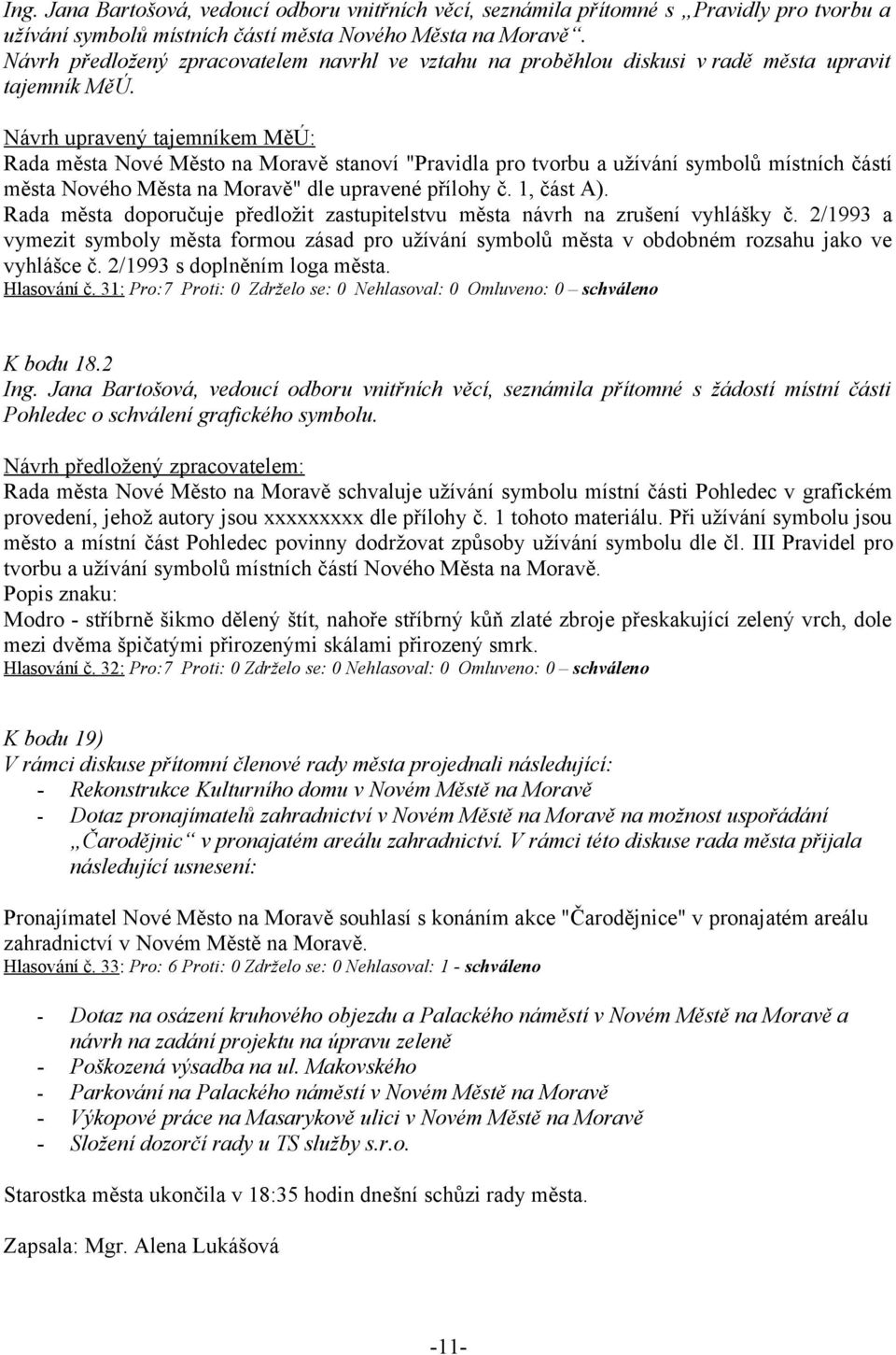 Ing. Jana Bartošová, vedoucí odboru vnitřních věcí, seznámila přítomné s „Pravidly pro tvorbu a užívání symbolů místních částí města Nového Města na Moravě“. Návrh předložený zpracovatelem navrhl ve vztahu na proběhlou diskusi v radě města upravit tajemník MěÚ.

Návrh upravený tajemníkem MěÚ:
Rada města Nové Město na Moravě stanoví "Pravidla pro tvorbu a užívání symbolů místních částí města Nového Města na Moravě" dle upravené přílohy č. 1, část A).
Rada města doporučuje předložit zastupitelstvu města návrh na zrušení vyhlášky č. 2/1993 a vymezit symboly města formou zásad pro užívání symbolů města v obdobném rozsahu jako ve vyhlášce č. 2/1993 s doplněním loga města.
Hlasování č. 31: Pro:7 Proti: 0 Zdrželo se: 0 Nehlasoval: 0 Omluveno: 0 – schváleno

K bodu 18.2
Ing. Jana Bartošová, vedoucí odboru vnitřních věcí, seznámila přítomné s žádostí místní části Pohledec o schválení grafického symbolu.

Návrh předložený zpracovatelem:
Rada města Nové Město na Moravě schvaluje užívání symbolu místní části Pohledec v grafickém provedení, jehož autory jsou xxxxxxxxx dle přílohy č. 1 tohoto materiálu. Při užívání symbolu jsou město a místní část Pohledec povinny dodržovat způsoby užívání symbolu dle čl. III Pravidel pro tvorbu a užívání symbolů místních částí Nového Města na Moravě.
Popis znaku:
Modro - stříbrně šikmo dělený štít, nahoře stříbrný kůň zlaté zbroje přeskakující zelený vrch, dole mezi dvěma špičatými přirozenými skálami přirozený smrk.
Hlasování č. 32: Pro:7 Proti: 0 Zdrželo se: 0 Nehlasoval: 0 Omluveno: 0 – schváleno

K bodu 19)
V rámci diskuse přítomní členové rady města projednali následující:
- Rekonstrukce Kulturního domu v Novém Městě na Moravě
- Dotaz pronajímatelů zahradnictví v Novém Městě na Moravě na možnost uspořádání „Čarodějnic“ v pronajatém areálu zahradnictví. V rámci této diskuse rada města přijala následující usnesení:

Pronajímatel Nové Město na Moravě souhlasí s konáním akce "Čarodějnice" v pronajatém areálu zahradnictví v Novém Městě na Moravě.
Hlasování č. 33: Pro: 6 Proti: 0 Zdrželo se: 0 Nehlasoval: 1 - schváleno

- Dotaz na osázení kruhového objezdu a Palackého náměstí v Novém Městě na Moravě a návrh na zadání projektu na úpravu zeleně
- Poškozená výsadba na ul. Makovského
- Parkování na Palackého náměstí v Novém Městě na Moravě
- Výkopové práce na Masarykově ulici v Novém Městě na Moravě
- Složení dozorčí rady u TS služby s.r.o.

Starostka města ukončila v 18:35 hodin dnešní schůzi rady města.

Zapsala: Mgr. Alena Lukášová

-11-